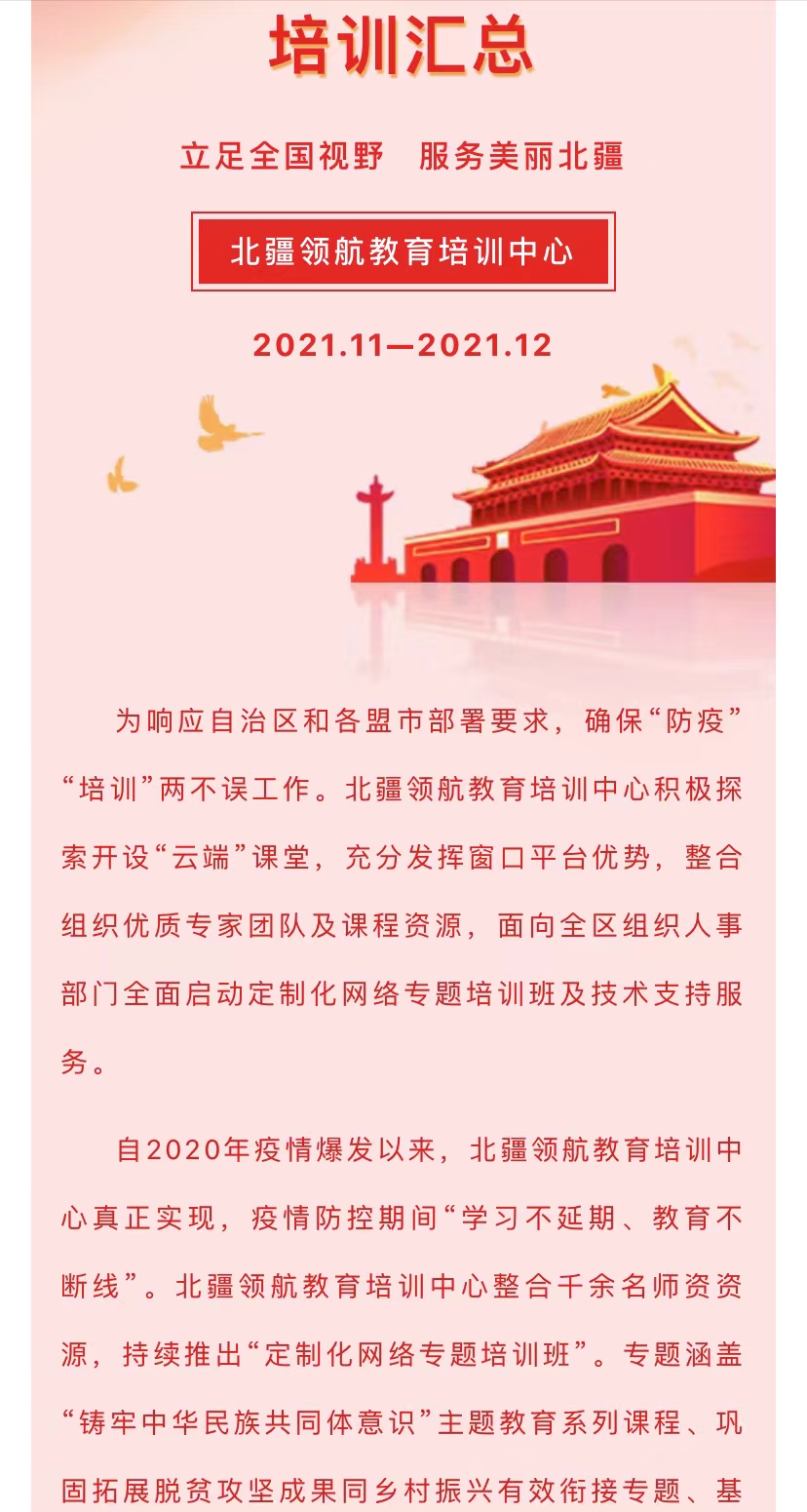 培训汇总

立足全国视野　服务美丽北疆

北疆领航教育培训中心

2021.11—2021.12

为响应自治区和各盟市部署要求，确保“防疫”“培训”两不误工作。北疆领航教育培训中心积极探索开设“云端”课堂，充分发挥窗口平台优势，整合组织优质专家团队及课程资源，面向全区组织人事部门全面启动定制化网络专题培训班及技术支持服务。

自2020年疫情爆发以来，北疆领航教育培训中心真正实现，疫情防控期间“学习不延期、教育不断线”。北疆领航教育培训中心整合千余名师资资源，持续推出“定制化网络专题培训班”。专题涵盖“铸牢中华民族共同体意识”主题教育系列课程、巩固拓展脱贫攻坚成果同乡村振兴有效衔接专题、基